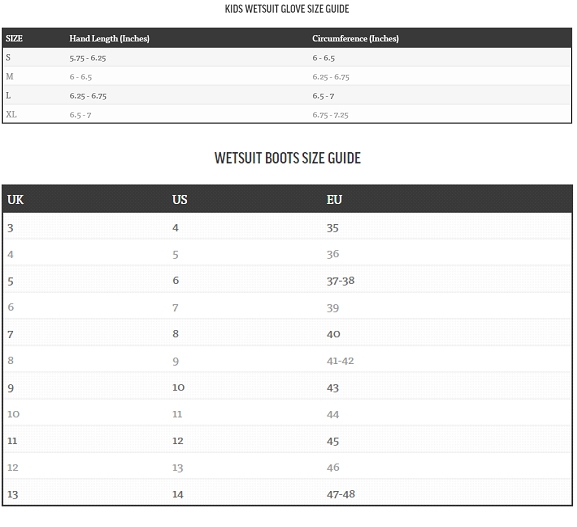 KIDS WETSUIT GLOVE SIZE GUIDE

| SIZE | Hand Length (Inches) | Circumference (Inches) |
|---|---|---|
| S | 5.75 - 6.25 | 6 - 6.5 |
| M | 6 - 6.5 | 6.25 - 6.75 |
| L | 6.25 - 6.75 | 6.5 - 7 |
| XL | 6.5 - 7 | 6.75 - 7.25 |

WETSUIT BOOTS SIZE GUIDE

| UK | US | EU |
|---|---|---|
| 3 | 4 | 35 |
| 4 | 5 | 36 |
| 5 | 6 | 37-38 |
| 6 | 7 | 39 |
| 7 | 8 | 40 |
| 8 | 9 | 41-42 |
| 9 | 10 | 43 |
| 10 | 11 | 44 |
| 11 | 12 | 45 |
| 12 | 13 | 46 |
| 13 | 14 | 47-48 |